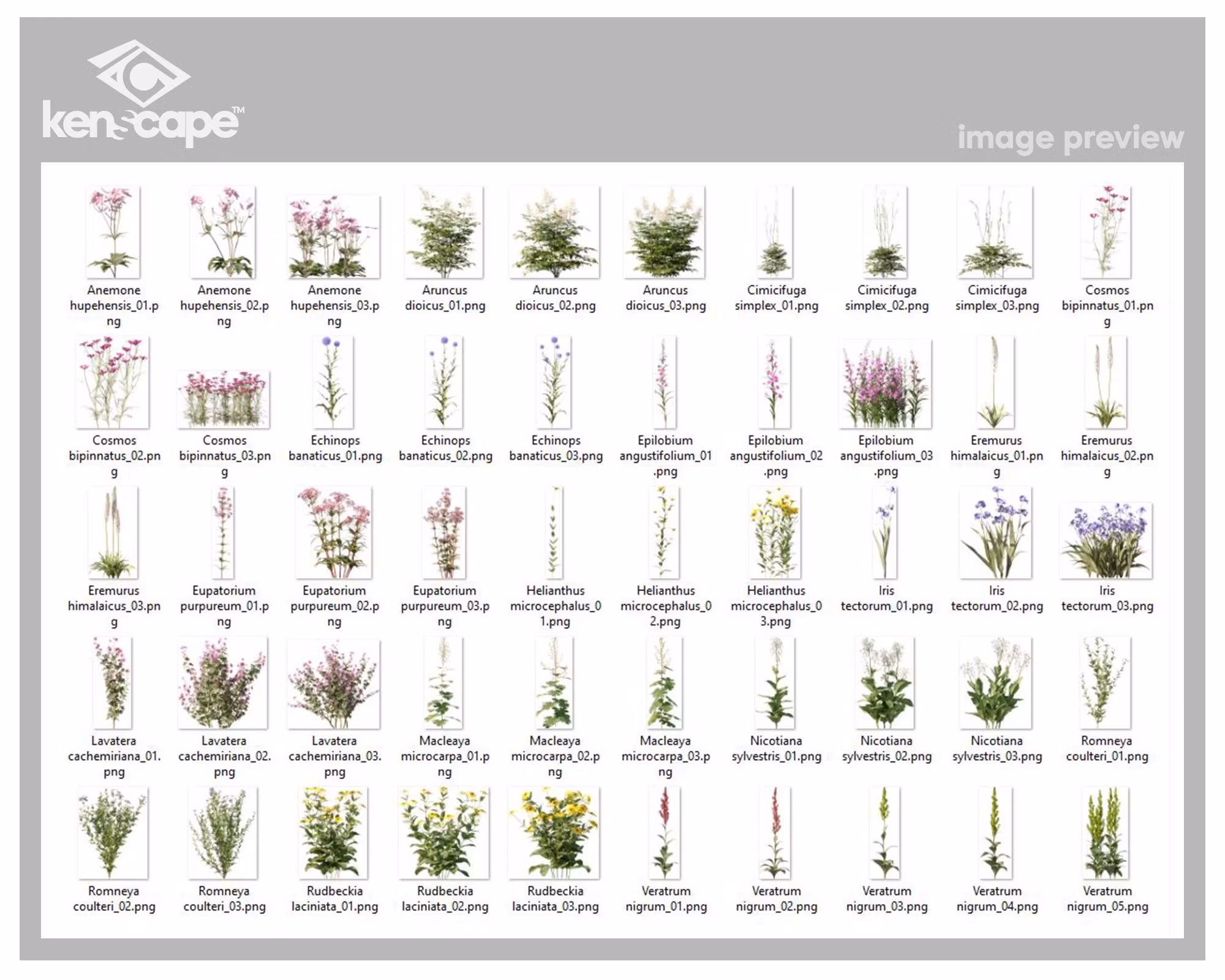 kenscape™

image preview

Anemone hupehensis_01.png

Anemone hupehensis_02.png

Anemone hupehensis_03.png

Aruncus dioicus_01.png

Aruncus dioicus_02.png

Aruncus dioicus_03.png

Cimicifuga simplex_01.png

Cimicifuga simplex_02.png

Cimicifuga simplex_03.png

Cosmos bipinnatus_01.png

Cosmos bipinnatus_02.png

Cosmos bipinnatus_03.png

Echinops banaticus_01.png

Echinops banaticus_02.png

Echinops banaticus_03.png

Epilobium angustifolium_01.png

Epilobium angustifolium_02.png

Epilobium angustifolium_03.png

Eremurus himalaicus_01.png

Eremurus himalaicus_02.png

Eremurus himalaicus_03.png

Eupatorium purpureum_01.png

Eupatorium purpureum_02.png

Eupatorium purpureum_03.png

Helianthus microcephalus_01.png

Helianthus microcephalus_02.png

Helianthus microcephalus_03.png

Iris tectorum_01.png

Iris tectorum_02.png

Iris tectorum_03.png

Lavatera cachemiriana_01.png

Lavatera cachemiriana_02.png

Lavatera cachemiriana_03.png

Macleaya microcarpa_01.png

Macleaya microcarpa_02.png

Macleaya microcarpa_03.png

Nicotiana sylvestris_01.png

Nicotiana sylvestris_02.png

Nicotiana sylvestris_03.png

Romneya coulteri_01.png

Romneya coulteri_02.png

Romneya coulteri_03.png

Rudbeckia laciniata_01.png

Rudbeckia laciniata_02.png

Rudbeckia laciniata_03.png

Veratrum nigrum_01.png

Veratrum nigrum_02.png

Veratrum nigrum_03.png

Veratrum nigrum_04.png

Veratrum nigrum_05.png